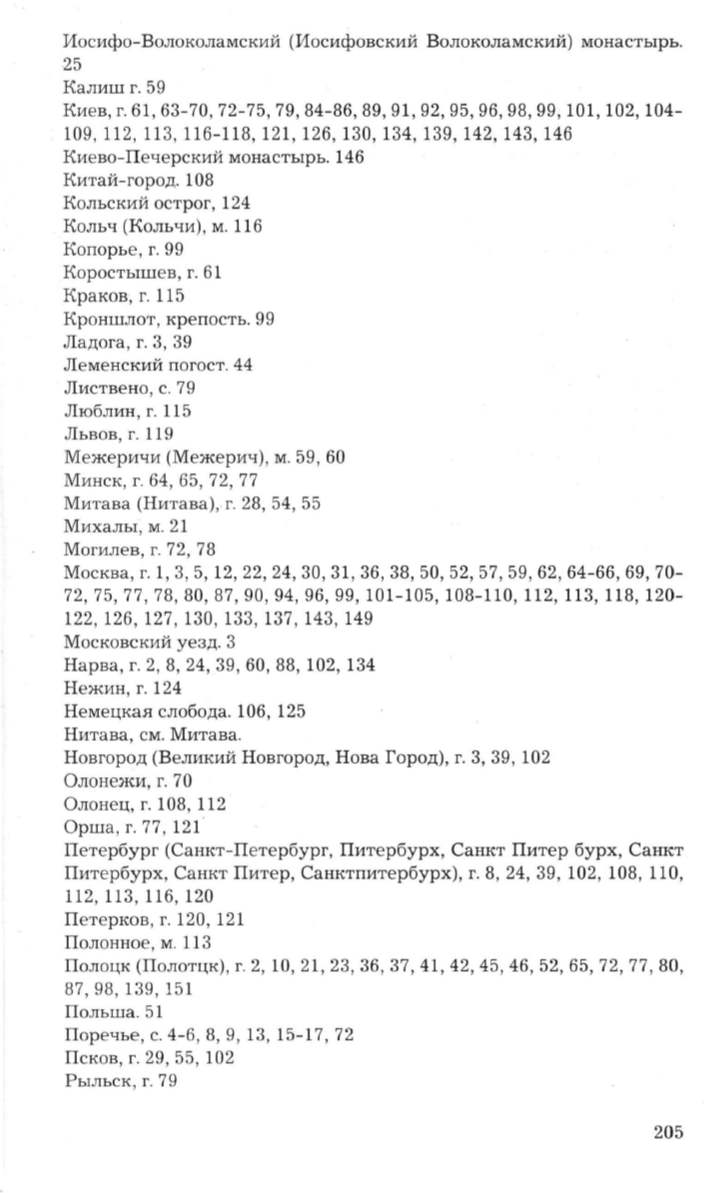 Иосифо-Волоколамский (Иосифовский Волоколамский) монастырь. 25
Калиш г. 59
Киев, г. 61, 63-70, 72-75, 79, 84-86, 89, 91, 92, 95, 96, 98, 99, 101, 102, 104-109, 112, 113, 116-118, 121, 126, 130, 134, 139, 142, 143, 146
Киево-Печерский монастырь. 146
Китай-город. 108
Кольский острог, 124
Кольч (Кольчи), м. 116
Копорье, г. 99
Коростышев, г. 61
Краков, г. 115
Кроншлот, крепость. 99
Ладога, г. 3, 39
Леменский погост. 44
Листвено, с. 79
Люблин, г. 115
Львов, г. 119
Межеричи (Межерич), м. 59, 60
Минск, г. 64, 65, 72, 77
Митава (Нитава), г. 28, 54, 55
Михалы, м. 21
Могилев, г. 72, 78
Москва, г. 1, 3, 5, 12, 22, 24, 30, 31, 36, 38, 50, 52, 57, 59, 62, 64-66, 69, 70-72, 75, 77, 78, 80, 87, 90, 94, 96, 99, 101-105, 108-110, 112, 113, 118, 120-122, 126, 127, 130, 133, 137, 143, 149
Московский уезд. 3
Нарва, г. 2, 8, 24, 39, 60, 88, 102, 134
Нежин, г. 124
Немецкая слобода. 106, 125
Нитава, см. Митава.
Новгород (Великий Новгород, Нова Город), г. 3, 39, 102
Олонежи, г. 70
Олонец, г. 108, 112
Орша, г. 77, 121
Петербург (Санкт-Петербург, Питербурх, Санкт Питер бурх, Санкт Питербурх, Санкт Питер, Санктпитербурх), г. 8, 24, 39, 102, 108, 110, 112, 113, 116, 120
Петерков, г. 120, 121
Полонное, м. 113
Полоцк (Полотцк), г. 2, 10, 21, 23, 36, 37, 41, 42, 45, 46, 52, 65, 72, 77, 80, 87, 98, 139, 151
Польша. 51
Поречье, с. 4-6, 8, 9, 13, 15-17, 72
Псков, г. 29, 55, 102
Рыльск, г. 79

205